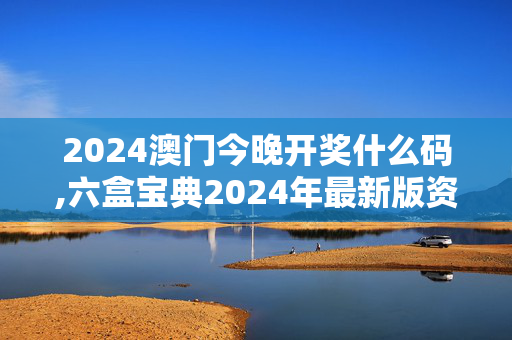 2024澳门今晚开奖什么码,六盒宝典2024年最新版资